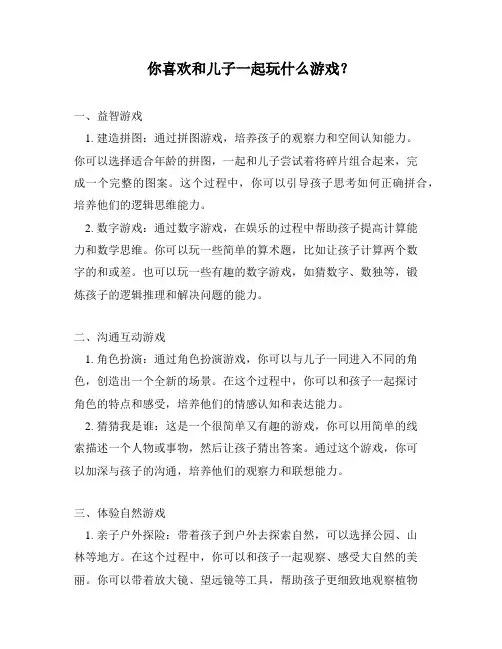 你喜欢和儿子一起玩什么游戏？

一、益智游戏

1. 建造拼图：通过拼图游戏，培养孩子的观察力和空间认知能力。你可以选择适合年龄的拼图，一起和儿子尝试着将碎片组合起来，完成一个完整的图案。这个过程中，你可以引导孩子思考如何正确拼合，培养他们的逻辑思维能力。

2. 数字游戏：通过数字游戏，在娱乐的过程中帮助孩子提高计算能力和数学思维。你可以玩一些简单的算术题，比如让孩子计算两个数字的和或差。也可以玩一些有趣的数字游戏，如猜数字、数独等，锻炼孩子的逻辑推理和解决问题的能力。

二、沟通互动游戏

1. 角色扮演：通过角色扮演游戏，你可以与儿子一同进入不同的角色，创造出一个全新的场景。在这个过程中，你可以和孩子一起探讨角色的特点和感受，培养他们的情感认知和表达能力。

2. 猜猜我是谁：这是一个很简单又有趣的游戏，你可以用简单的线索描述一个人物或事物，然后让孩子猜出答案。通过这个游戏，你可以加深与孩子的沟通，培养他们的观察力和联想能力。

三、体验自然游戏

1. 亲子户外探险：带着孩子到户外去探索自然，可以选择公园、山林等地方。在这个过程中，你可以和孩子一起观察、感受大自然的美丽。你可以带着放大镜、望远镜等工具，帮助孩子更细致地观察植物